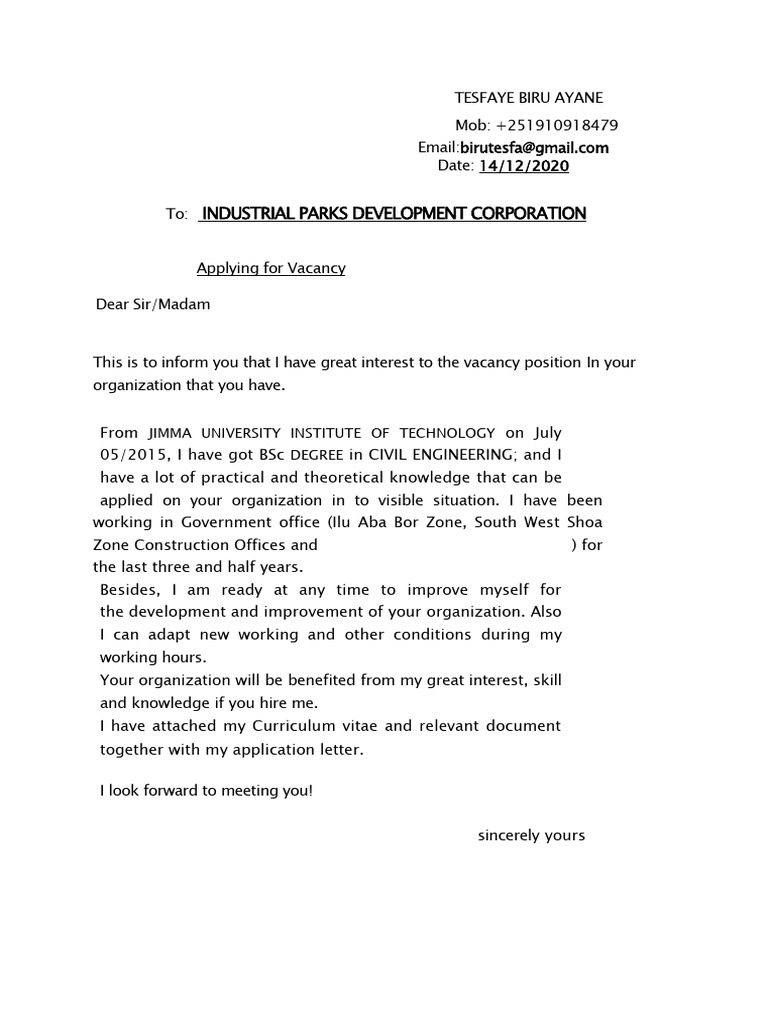 TESFAYE BIRU AYANE

Mob: +251910918479

Email:birutesfa@gmail.com

Date: 14/12/2020

To: INDUSTRIAL PARKS DEVELOPMENT CORPORATION

Applying for Vacancy

Dear Sir/Madam

This is to inform you that I have great interest to the vacancy position In your organization that you have.

From JIMMA UNIVERSITY INSTITUTE OF TECHNOLOGY on July 05/2015, I have got BSc DEGREE in CIVIL ENGINEERING; and I have a lot of practical and theoretical knowledge that can be applied on your organization in to visible situation. I have been working in Government office (Ilu Aba Bor Zone, South West Shoa Zone Construction Offices and ) for the last three and half years.
Besides, I am ready at any time to improve myself for the development and improvement of your organization. Also I can adapt new working and other conditions during my working hours.
Your organization will be benefited from my great interest, skill and knowledge if you hire me.
I have attached my Curriculum vitae and relevant document together with my application letter.

I look forward to meeting you!

sincerely yours